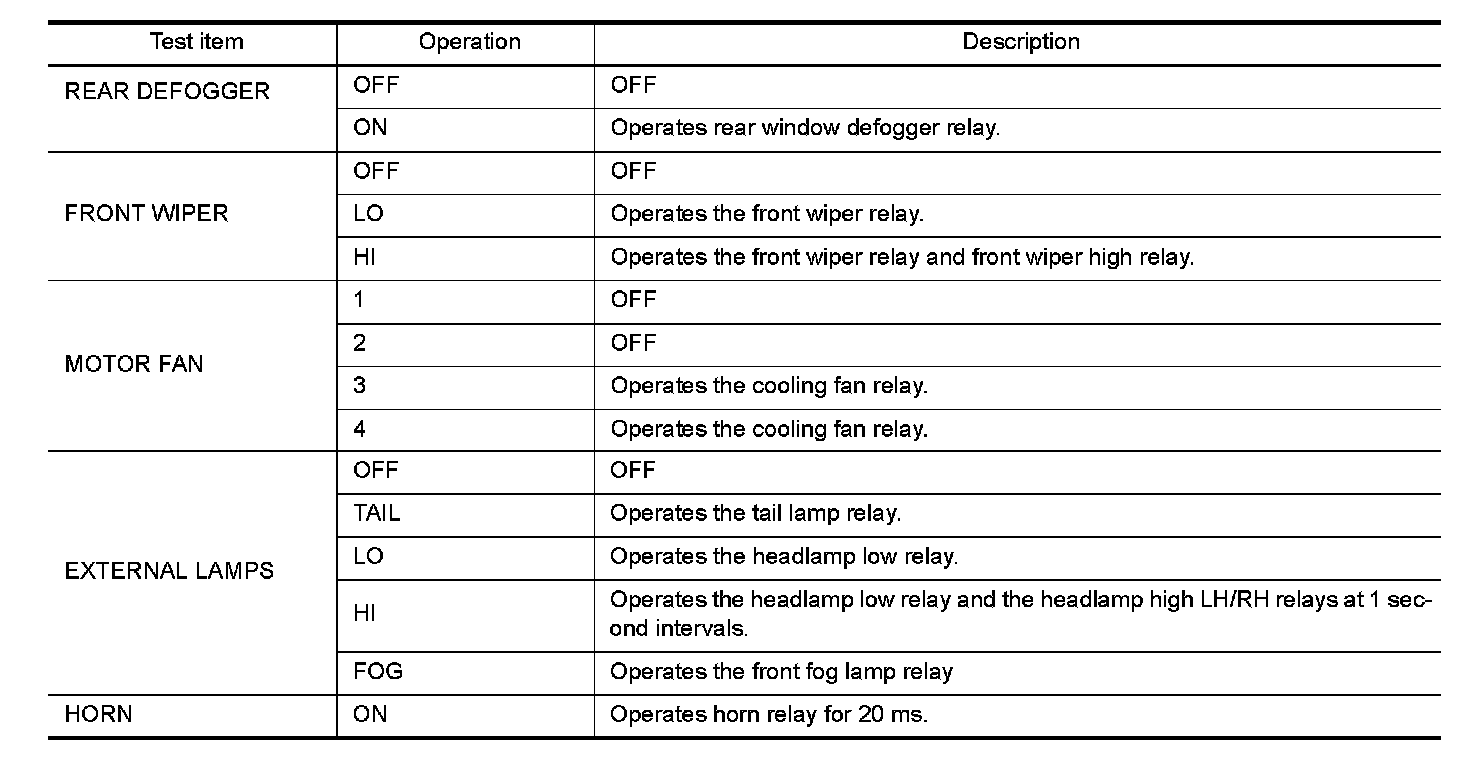 | Test item | Operation | Description |
|---|---|---|
| REAR DEFOGGER | OFF | OFF |
| | ON | Operates rear window defogger relay. |
| FRONT WIPER | OFF | OFF |
| | LO | Operates the front wiper relay. |
| | HI | Operates the front wiper relay and front wiper high relay. |
| MOTOR FAN | 1 | OFF |
| | 2 | OFF |
| | 3 | Operates the cooling fan relay. |
| | 4 | Operates the cooling fan relay. |
| EXTERNAL LAMPS | OFF | OFF |
| | TAIL | Operates the tail lamp relay. |
| | LO | Operates the headlamp low relay. |
| | HI | Operates the headlamp low relay and the headlamp high LH/RH relays at 1 second intervals. |
| | FOG | Operates the front fog lamp relay |
| HORN | ON | Operates horn relay for 20 ms. |